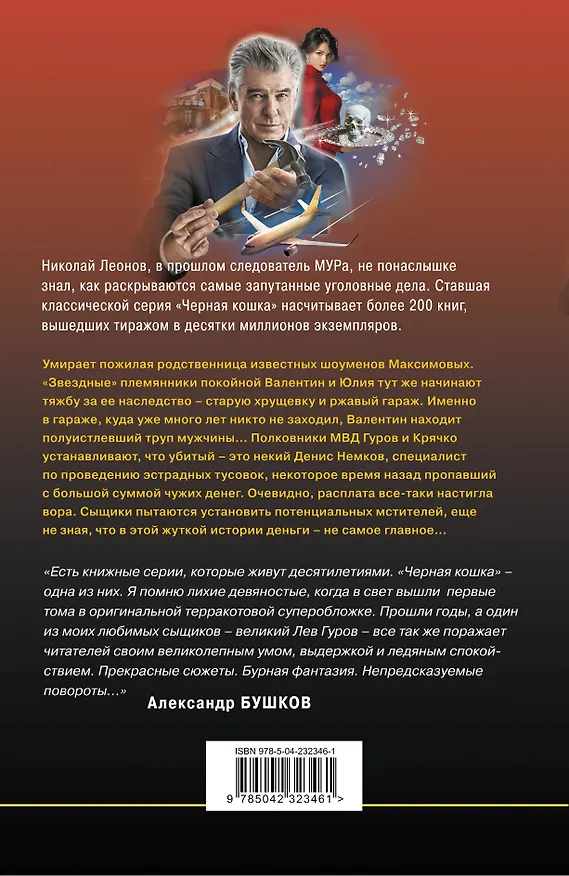 Николай Леонов, в прошлом следователь МУРа, не понаслышке знал, как раскрываются самые запутанные уголовные дела. Ставшая классической серия «Черная кошка» насчитывает более 200 книг, вышедших тиражом в десятки миллионов экземпляров.

Умирает пожилая родственница известных шоуменов Максимовых. «Звездные» племянники покойной Валентин и Юлия тут же начинают тяжбу за ее наследство – старую хрущевку и ржавый гараж. Именно в гараже, куда уже много лет никто не заходил, Валентин находит полуистлевший труп мужчины… Полковники МВД Гуров и Крячко устанавливают, что убитый – это некий Денис Немков, специалист по проведению эстрадных тусовок, некоторое время назад пропавший с большой суммой чужих денег. Очевидно, расплата все-таки настигла вора. Сыщики пытаются установить потенциальных мстителей, еще не зная, что в этой жуткой истории деньги – не самое главное…

«Есть книжные серии, которые живут десятилетиями. «Черная кошка» – одна из них. Я помню лихие девяностые, когда в свет вышли первые тома в оригинальной терракотовой суперобложке. Прошли годы, а один из моих любимых сыщиков – великий Лев Гуров – все так же поражает читателей своим великолепным умом, выдержкой и ледяным спокойствием. Прекрасные сюжеты. Бурная фантазия. Непредсказуемые повороты…»

Александр БУШКОВ

ISBN 978-5-04-232346-1

9 785042 323461 >